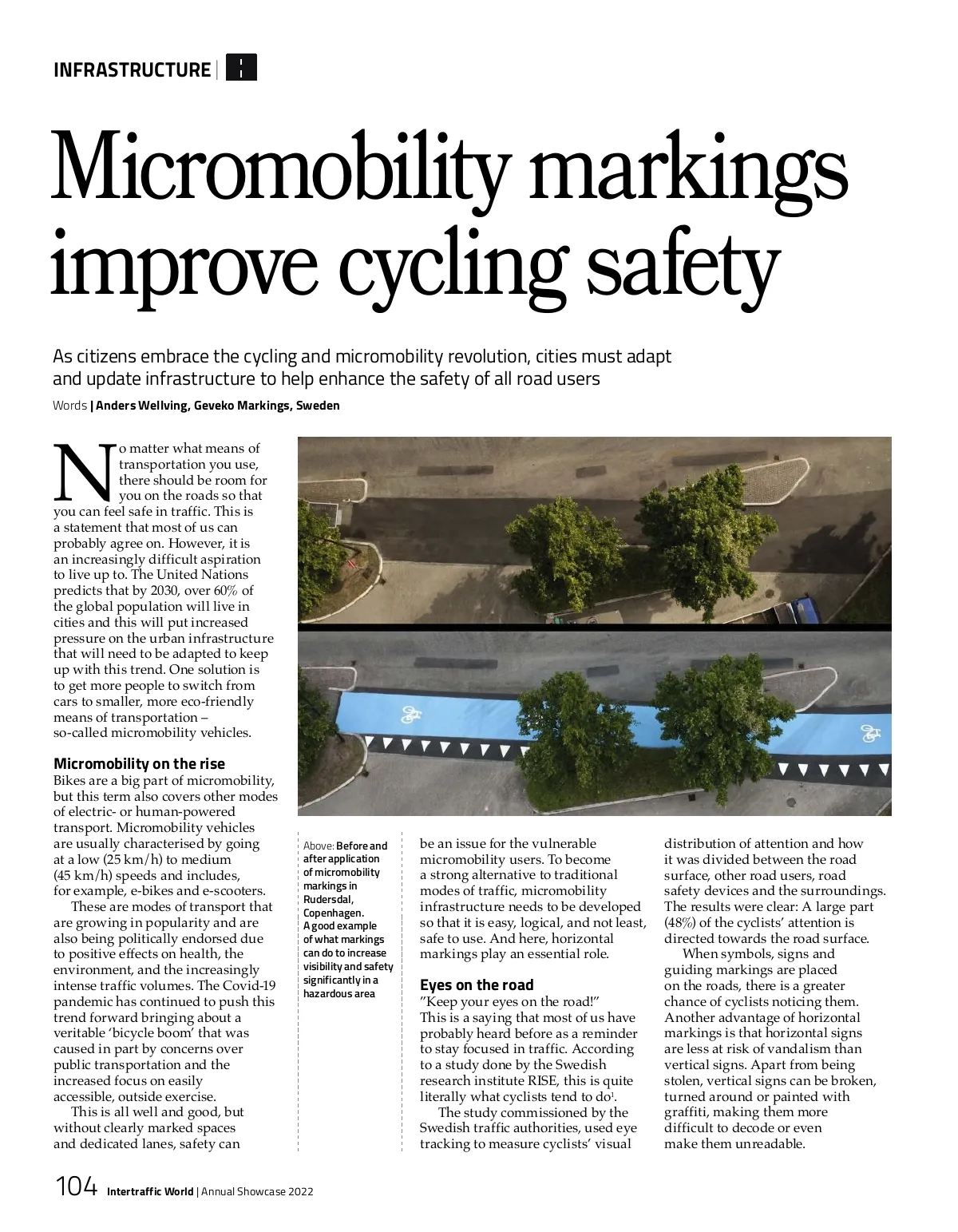 INFRASTRUCTURE |

Micromobility markings improve cycling safety

As citizens embrace the cycling and micromobility revolution, cities must adapt and update infrastructure to help enhance the safety of all road users

Words | Anders Wellving, Geveko Markings, Sweden

No matter what means of transportation you use, there should be room for you on the roads so that you can feel safe in traffic. This is a statement that most of us can probably agree on. However, it is an increasingly difficult aspiration to live up to. The United Nations predicts that by 2030, over 60% of the global population will live in cities and this will put increased pressure on the urban infrastructure that will need to be adapted to keep up with this trend. One solution is to get more people to switch from cars to smaller, more eco-friendly means of transportation – so-called micromobility vehicles.

Micromobility on the rise
Bikes are a big part of micromobility, but this term also covers other modes of electric- or human-powered transport. Micromobility vehicles are usually characterised by going at a low (25 km/h) to medium (45 km/h) speeds and includes, for example, e-bikes and e-scooters.

These are modes of transport that are growing in popularity and are also being politically endorsed due to positive effects on health, the environment, and the increasingly intense traffic volumes. The Covid-19 pandemic has continued to push this trend forward bringing about a veritable 'bicycle boom' that was caused in part by concerns over public transportation and the increased focus on easily accessible, outside exercise.

This is all well and good, but without clearly marked spaces and dedicated lanes, safety can

Above: Before and after application of micromobility markings in Rudersdal, Copenhagen. A good example of what markings can do to increase visibility and safety significantly in a hazardous area

be an issue for the vulnerable micromobility users. To become a strong alternative to traditional modes of traffic, micromobility infrastructure needs to be developed so that it is easy, logical, and not least, safe to use. And here, horizontal markings play an essential role.

Eyes on the road
"Keep your eyes on the road!" This is a saying that most of us have probably heard before as a reminder to stay focused in traffic. According to a study done by the Swedish research institute RISE, this is quite literally what cyclists tend to do$^1$.

The study commissioned by the Swedish traffic authorities, used eye tracking to measure cyclists' visual distribution of attention and how it was divided between the road surface, other road users, road safety devices and the surroundings. The results were clear: A large part (48%) of the cyclists' attention is directed towards the road surface.

When symbols, signs and guiding markings are placed on the roads, there is a greater chance of cyclists noticing them. Another advantage of horizontal markings is that horizontal signs are less at risk of vandalism than vertical signs. Apart from being stolen, vertical signs can be broken, turned around or painted with graffiti, making them more difficult to decode or even make them unreadable.

104 Intertraffic World | Annual Showcase 2022